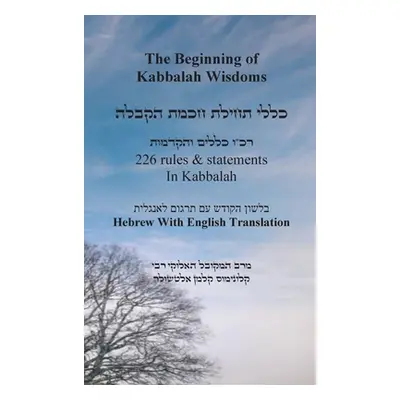 The Beginning of Kabbalah Wisdoms

כללי תחילת חכמת הקבלה

רכ"ו כללים והקדמות
226 rules & statements In Kabbalah

בלשון הקודש עם תרגום לאנגלית
Hebrew With English Translation

מרב המקובל האלוקי רבי
קלונימוס קלמן אלטשולר